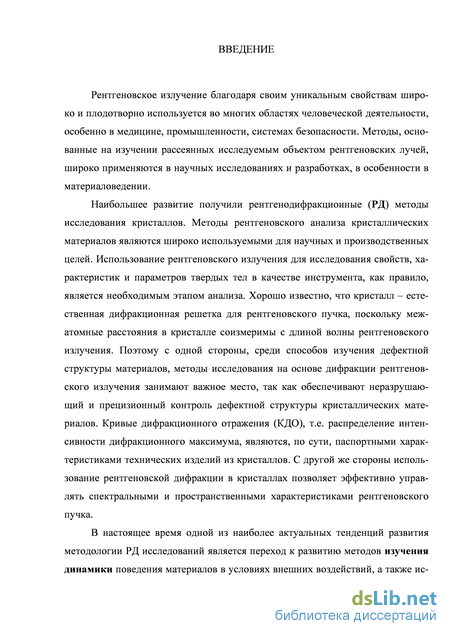 ВВЕДЕНИЕ

Рентгеновское излучение благодаря своим уникальным свойствам широко и плодотворно используется во многих областях человеческой деятельности, особенно в медицине, промышленности, системах безопасности. Методы, основанные на изучении рассеянных исследуемым объектом рентгеновских лучей, широко применяются в научных исследованиях и разработках, в особенности в материаловедении.

Наибольшее развитие получили рентгенодифракционные (РД) методы исследования кристаллов. Методы рентгеновского анализа кристаллических материалов являются широко используемыми для научных и производственных целей. Использование рентгеновского излучения для исследования свойств, характеристик и параметров твердых тел в качестве инструмента, как правило, является необходимым этапом анализа. Хорошо известно, что кристалл – естественная дифракционная решетка для рентгеновского пучка, поскольку межатомные расстояния в кристалле соизмеримы с длиной волны рентгеновского излучения. Поэтому с одной стороны, среди способов изучения дефектной структуры материалов, методы исследования на основе дифракции рентгеновского излучения занимают важное место, так как обеспечивают неразрушающий и прецизионный контроль дефектной структуры кристаллических материалов. Кривые дифракционного отражения (КДО), т.е. распределение интенсивности дифракционного максимума, являются, по сути, паспортными характеристиками технических изделий из кристаллов. С другой же стороны использование рентгеновской дифракции в кристаллах позволяет эффективно управлять спектральными и пространственными характеристиками рентгеновского пучка.

В настоящее время одной из наиболее актуальных тенденций развития методологии РД исследований является переход к развитию методов изучения динамики поведения материалов в условиях внешних воздействий, а также ис-

dsLib.net
библиотека диссертаций